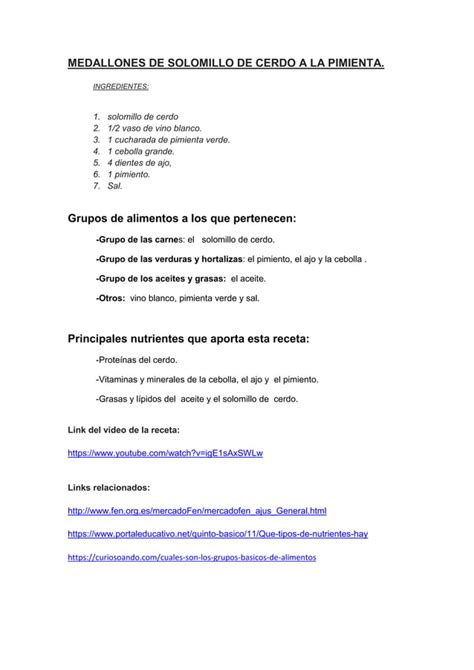 MEDALLONES DE SOLOMILLO DE CERDO A LA PIMIENTA.

INGREDIENTES:

1. solomillo de cerdo
2. 1/2 vaso de vino blanco.
3. 1 cucharada de pimienta verde.
4. 1 cebolla grande.
5. 4 dientes de ajo,
6. 1 pimiento.
7. Sal.

Grupos de alimentos a los que pertenecen:

-Grupo de las carnes: el solomillo de cerdo.

-Grupo de las verduras y hortalizas: el pimiento, el ajo y la cebolla .

-Grupo de los aceites y grasas: el aceite.

-Otros: vino blanco, pimienta verde y sal.

Principales nutrientes que aporta esta receta:

-Proteínas del cerdo.

-Vitaminas y minerales de la cebolla, el ajo y el pimiento.

-Grasas y lípidos del aceite y el solomillo de cerdo.

Link del video de la receta:

https://www.youtube.com/watch?v=igE1sAxSWLw

Links relacionados:

http://www.fen.org.es/mercadoFen/mercadofen_ajus_General.html

https://www.portaleducativo.net/quinto-basico/11/Que-tipos-de-nutrientes-hay

https://curiosoando.com/cuales-son-los-grupos-basicos-de-alimentos